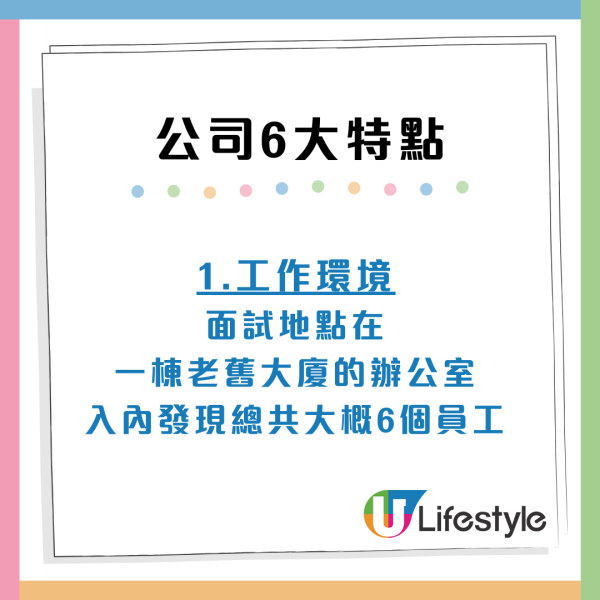 公司6大特點

1.工作環境
面試地點在
一棟老舊大廈的辦公室
入內發現總共大概6個員工

U Lifestyle